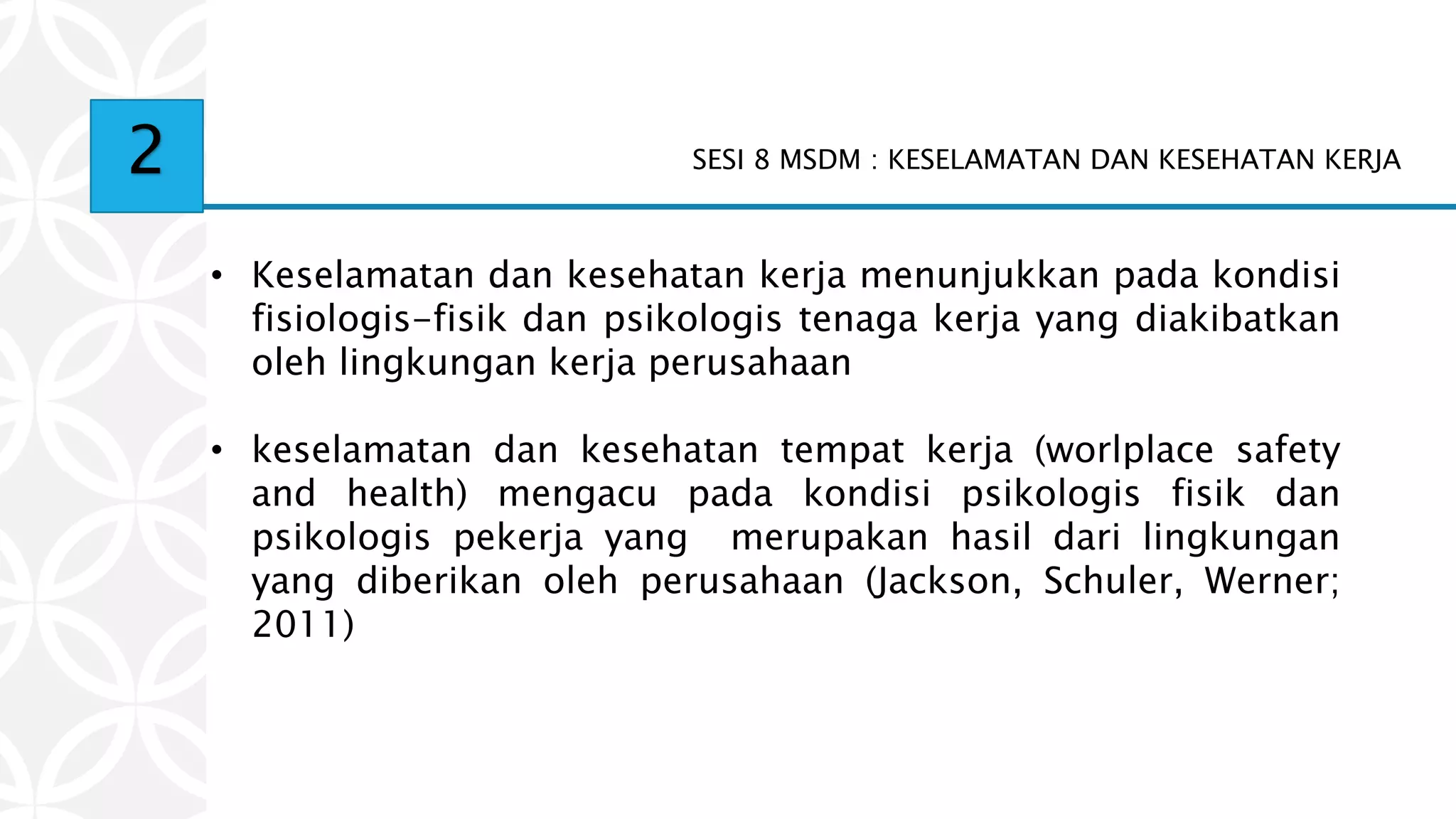 2

SESI 8 MSDM : KESELAMATAN DAN KESEHATAN KERJA

• Keselamatan dan kesehatan kerja menunjukkan pada kondisi fisiologis-fisik dan psikologis tenaga kerja yang diakibatkan oleh lingkungan kerja perusahaan

• keselamatan dan kesehatan tempat kerja (worlplace safety and health) mengacu pada kondisi psikologis fisik dan psikologis pekerja yang merupakan hasil dari lingkungan yang diberikan oleh perusahaan (Jackson, Schuler, Werner; 2011)